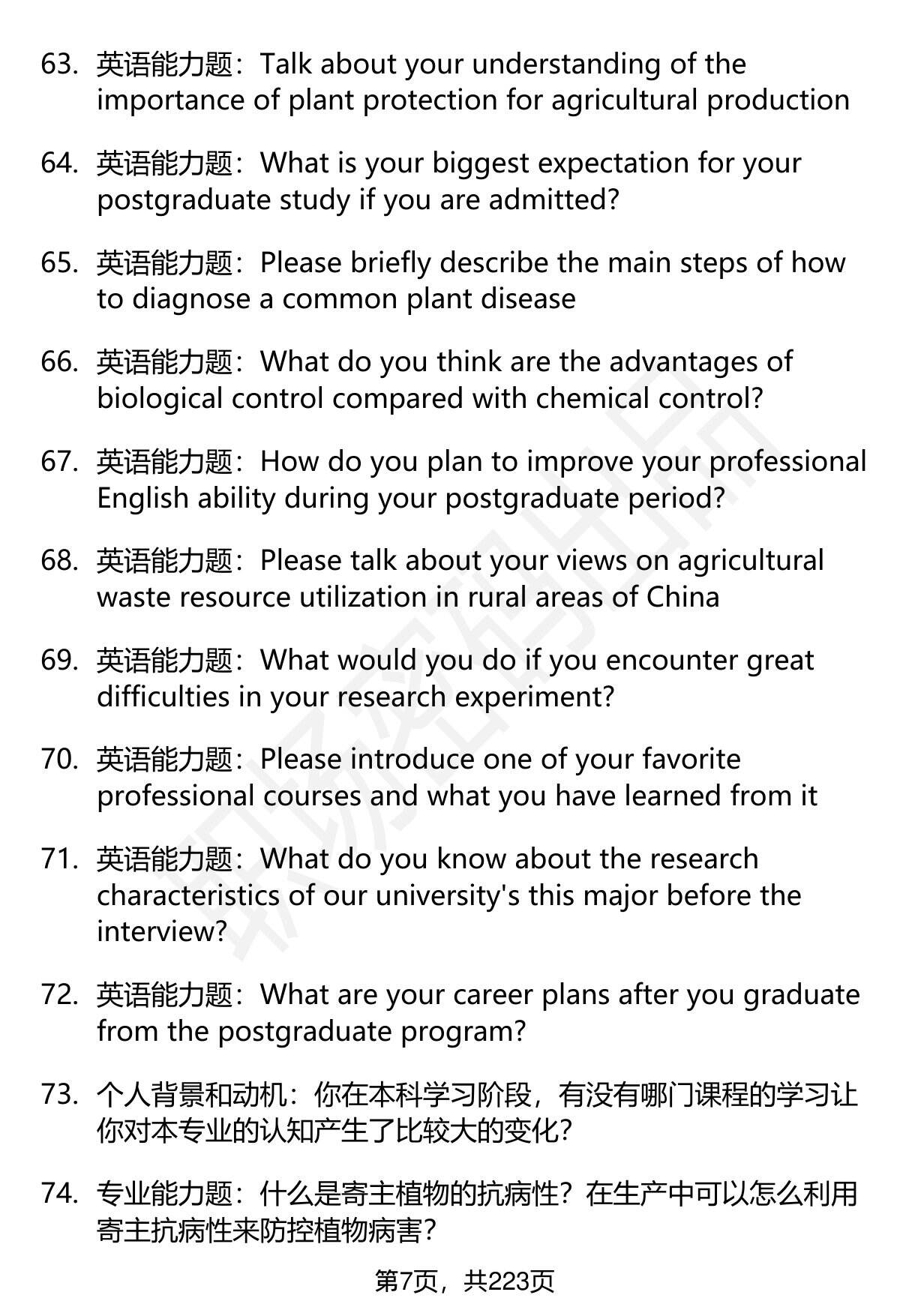 63. 英语能力题：Talk about your understanding of the importance of plant protection for agricultural production

64. 英语能力题：What is your biggest expectation for your postgraduate study if you are admitted?

65. 英语能力题：Please briefly describe the main steps of how to diagnose a common plant disease

66. 英语能力题：What do you think are the advantages of biological control compared with chemical control?

67. 英语能力题：How do you plan to improve your professional English ability during your postgraduate period?

68. 英语能力题：Please talk about your views on agricultural waste resource utilization in rural areas of China

69. 英语能力题：What would you do if you encounter great difficulties in your research experiment?

70. 英语能力题：Please introduce one of your favorite professional courses and what you have learned from it

71. 英语能力题：What do you know about the research characteristics of our university's this major before the interview?

72. 英语能力题：What are your career plans after you graduate from the postgraduate program?

73. 个人背景和动机：你在本科学习阶段，有没有哪门课程的学习让你对本专业的认知产生了比较大的变化?

74. 专业能力题：什么是寄主植物的抗病性？在生产中可以怎么利用寄主抗病性来防控植物病害?

第7页，共223页